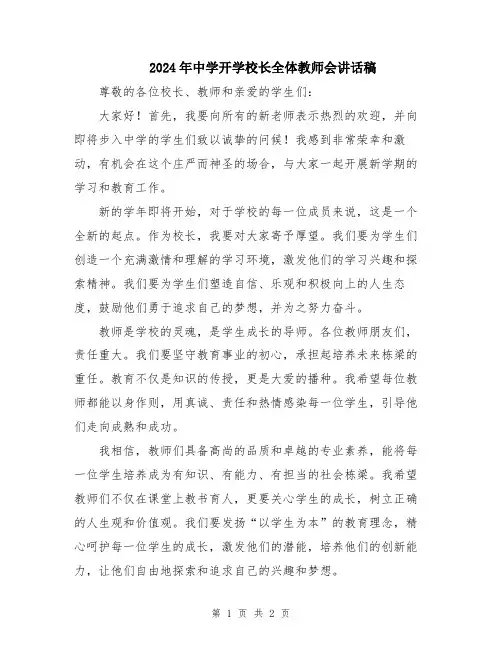 2024年中学开学校长全体教师会讲话稿

尊敬的各位校长、教师和亲爱的学生们：

大家好！首先，我要向所有的新老师表示热烈的欢迎，并向即将步入中学的学生们致以诚挚的问候！我感到非常荣幸和激动，有机会在这个庄严而神圣的场合，与大家一起开展新学期的学习和教育工作。

新的学年即将开始，对于学校的每一位成员来说，这是一个全新的起点。作为校长，我要对大家寄予厚望。我们要为学生们创造一个充满激情和理解的学习环境，激发他们的学习兴趣和探索精神。我们要为学生们塑造自信、乐观和积极向上的人生态度，鼓励他们勇于追求自己的梦想，并为之努力奋斗。

教师是学校的灵魂，是学生成长的导师。各位教师朋友们，责任重大。我们要坚守教育事业的初心，承担起培养未来栋梁的重任。教育不仅是知识的传授，更是大爱的播种。我希望每位教师都能以身作则，用真诚、责任和热情感染每一位学生，引导他们走向成熟和成功。

我相信，教师们具备高尚的品质和卓越的专业素养，能将每一位学生培养成为有知识、有能力、有担当的社会栋梁。我希望教师们不仅在课堂上教书育人，更要关心学生的成长，树立正确的人生观和价值观。我们要发扬“以学生为本”的教育理念，精心呵护每一位学生的成长，激发他们的潜能，培养他们的创新能力，让他们自由地探索和追求自己的兴趣和梦想。

第 1 页 共 2 页